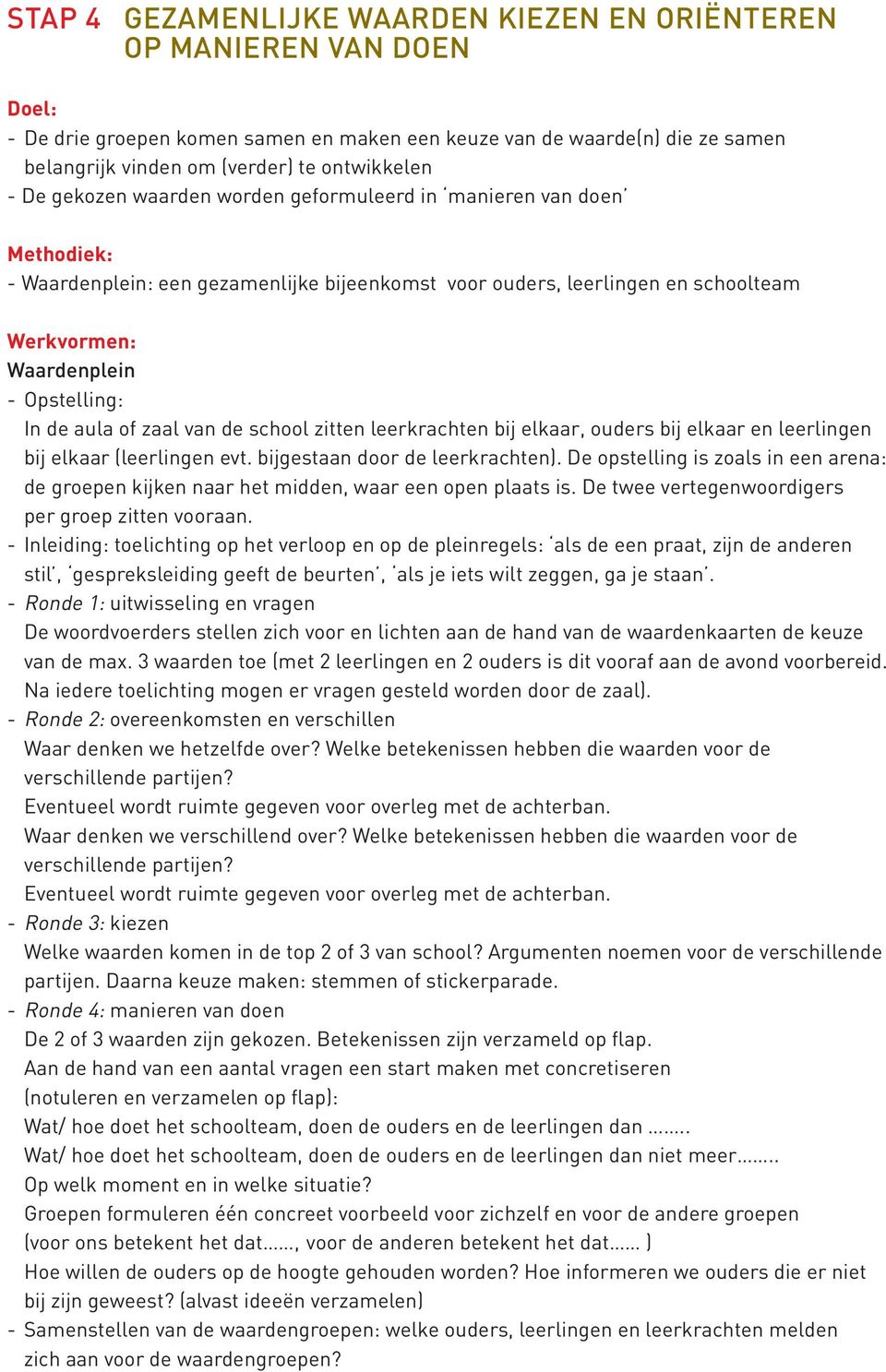 STAP 4 GEZAMENLIJKE WAARDEN KIEZEN EN ORIËNTEREN OP MANIEREN VAN DOEN

Doel:
- De drie groepen komen samen en maken een keuze van de waarde(n) die ze samen belangrijk vinden om (verder) te ontwikkelen
- De gekozen waarden worden geformuleerd in 'manieren van doen'

Methodiek:
- Waardenplein: een gezamenlijke bijeenkomst voor ouders, leerlingen en schoolteam

Werkvormen:
Waardenplein
- Opstelling:
In de aula of zaal van de school zitten leerkrachten bij elkaar, ouders bij elkaar en leerlingen bij elkaar (leerlingen evt. bijgestaan door de leerkrachten). De opstelling is zoals in een arena: de groepen kijken naar het midden, waar een open plaats is. De twee vertegenwoordigers per groep zitten vooraan.
- Inleiding: toelichting op het verloop en op de pleinregels: 'als de een praat, zijn de anderen stil', 'gespreksleiding geeft de beurten', 'als je iets wilt zeggen, ga je staan'.
- Ronde 1: uitwisseling en vragen
De woordvoerders stellen zich voor en lichten aan de hand van de waardenkaarten de keuze van de max. 3 waarden toe (met 2 leerlingen en 2 ouders is dit vooraf aan de avond voorbereid. Na iedere toelichting mogen er vragen gesteld worden door de zaal).
- Ronde 2: overeenkomsten en verschillen
Waar denken we hetzelfde over? Welke betekenissen hebben die waarden voor de verschillende partijen?
Eventueel wordt ruimte gegeven voor overleg met de achterban.
Waar denken we verschillend over? Welke betekenissen hebben die waarden voor de verschillende partijen?
Eventueel wordt ruimte gegeven voor overleg met de achterban.
- Ronde 3: kiezen
Welke waarden komen in de top 2 of 3 van school? Argumenten noemen voor de verschillende partijen. Daarna keuze maken: stemmen of stickerparade.
- Ronde 4: manieren van doen
De 2 of 3 waarden zijn gekozen. Betekenissen zijn verzameld op flap.
Aan de hand van een aantal vragen een start maken met concretiseren (notuleren en verzamelen op flap):
Wat/ hoe doet het schoolteam, doen de ouders en de leerlingen dan ........
Wat/ hoe doet het schoolteam, doen de ouders en de leerlingen dan niet meer........
Op welk moment en in welke situatie?
Groepen formuleren één concreet voorbeeld voor zichzelf en voor de andere groepen (voor ons betekent het dat......, voor de anderen betekent het dat...... )
Hoe willen de ouders op de hoogte gehouden worden? Hoe informeren we ouders die er niet bij zijn geweest? (alvast ideeën verzamelen)
- Samenstellen van de waardengroepen: welke ouders, leerlingen en leerkrachten melden zich aan voor de waardengroepen?